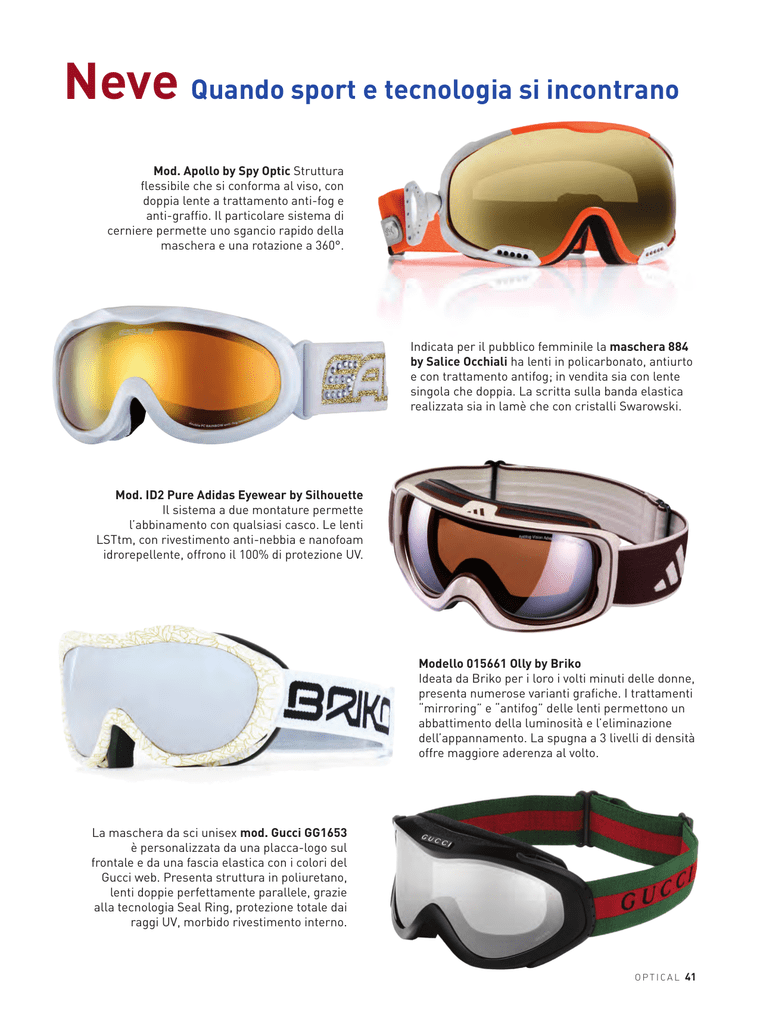 Neve Quando sport e tecnologia si incontrano

Mod. Apollo by Spy Optic Struttura flessibile che si conforma al viso, con doppia lente a trattamento anti-fog e anti-graffio. Il particolare sistema di cerniere permette uno sgancio rapido della maschera e una rotazione a 360°.

Indicata per il pubblico femminile la maschera 884 by Salice Occhiali ha lenti in policarbonato, antiurto e con trattamento antifog; in vendita sia con lente singola che doppia. La scritta sulla banda elastica realizzata sia in lamè che con cristalli Swarowski.

Mod. ID2 Pure Adidas Eyewear by Silhouette Il sistema a due montature permette l'abbinamento con qualsiasi casco. Le lenti LSTtm, con rivestimento anti-nebbia e nanofoam idrorepellente, offrono il 100% di protezione UV.

BRIKO

Modello 015661 Olly by Briko Ideata da Briko per i loro i volti minuti delle donne, presenta numerose varianti grafiche. I trattamenti "mirroring" e "antifog" delle lenti permettono un abbattimento della luminosità e l'eliminazione dell'appannamento. La spugna a 3 livelli di densità offre maggiore aderenza al volto.

La maschera da sci unisex mod. Gucci GG1653 è personalizzata da una placca-logo sul frontale e da una fascia elastica con i colori del Gucci web. Presenta struttura in poliuretano, lenti doppie perfettamente parallele, grazie alla tecnologia Seal Ring, protezione totale dai raggi UV, morbido rivestimento interno.

GUCCI

GUCCI

OPTICAL 41